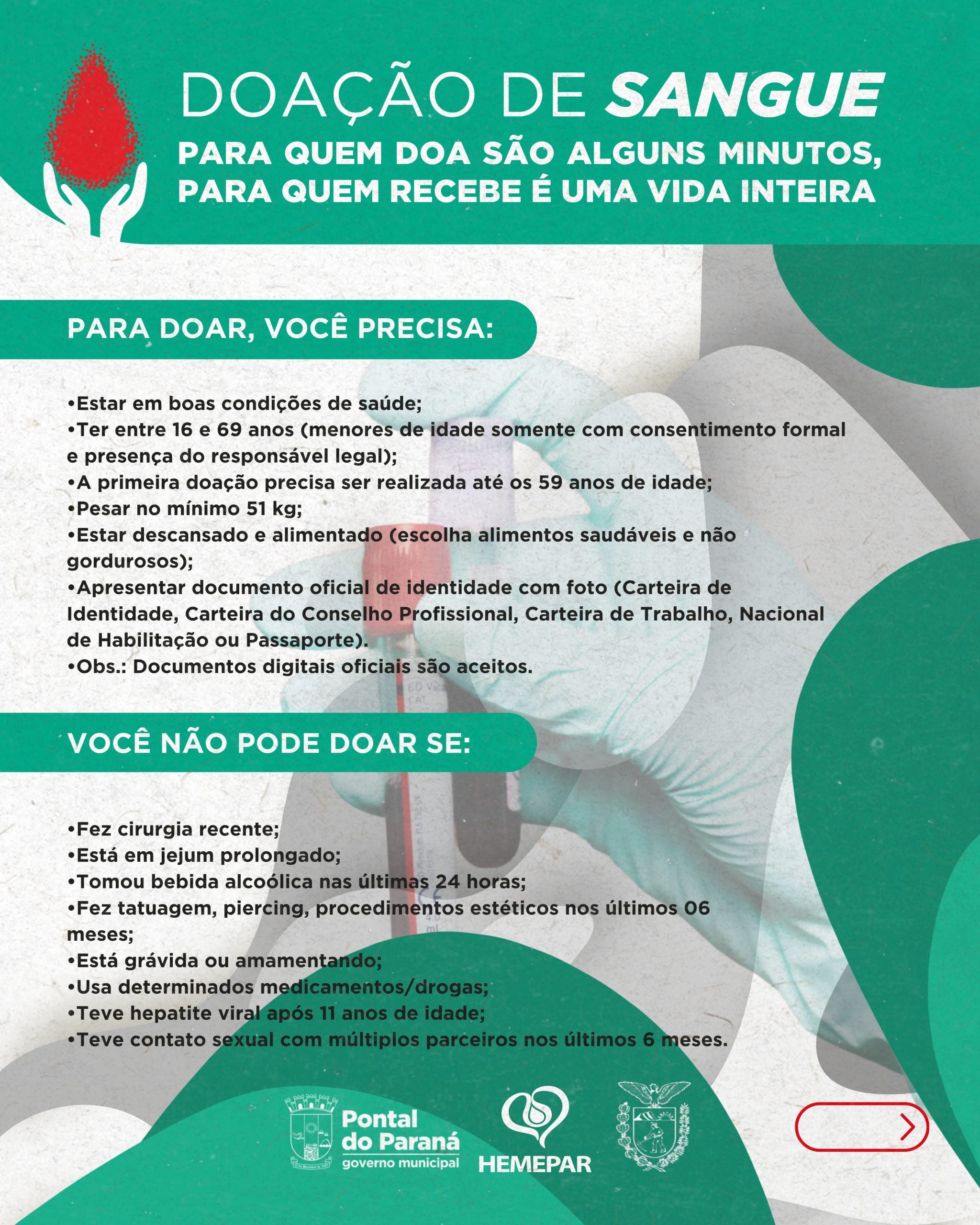 DOAÇÃO DE SANGUE

PARA QUEM DOA SÃO ALGUNS MINUTOS, PARA QUEM RECEBE É UMA VIDA INTEIRA

PARA DOAR, VOCÊ PRECISA:

• Estar em boas condições de saúde;
• Ter entre 16 e 69 anos (menores de idade somente com consentimento formal e presença do responsável legal);
• A primeira doação precisa ser realizada até os 59 anos de idade;
• Pesar no mínimo 51 kg;
• Estar descansado e alimentado (escolha alimentos saudáveis e não gordurosos);
• Apresentar documento oficial de identidade com foto (Carteira de Identidade, Carteira do Conselho Profissional, Carteira de Trabalho, Nacional de Habilitação ou Passaporte).
• Obs.: Documentos digitais oficiais são aceitos.

VOCÊ NÃO PODE DOAR SE:

• Fez cirurgia recente;
• Está em jejum prolongado;
• Tomou bebida alcoólica nas últimas 24 horas;
• Fez tatuagem, piercing, procedimentos estéticos nos últimos 06 meses;
• Está grávida ou amamentando;
• Usa determinados medicamentos/drogas;
• Teve hepatite viral após 11 anos de idade;
• Teve contato sexual com múltiplos parceiros nos últimos 6 meses.

Pontal do Paraná
governo municipal

HEMEPAR